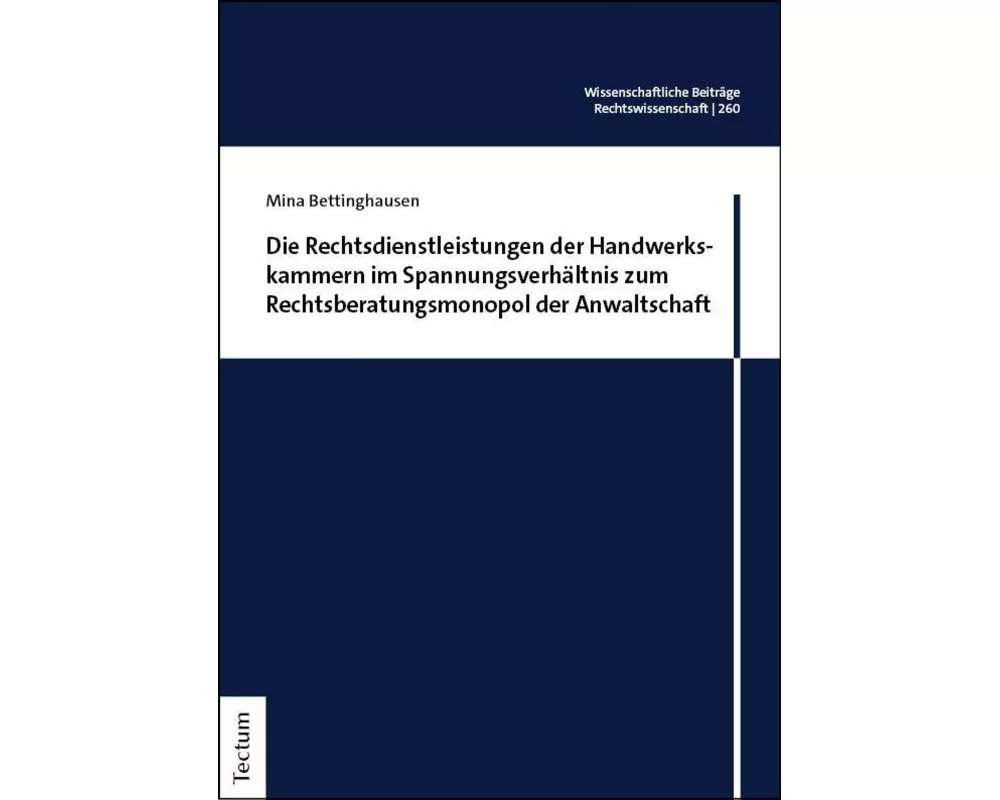 Wissenschaftliche Beiträge
Rechtswissenschaft | 260

Mina Bettinghausen

Die Rechtsdienstleistungen der Handwerkskammern im Spannungsverhältnis zum Rechtsberatungsmonopol der Anwaltschaft

Tectum